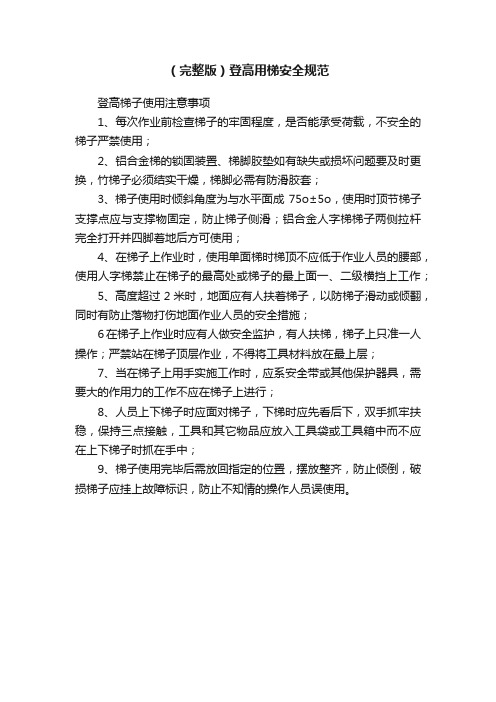 （完整版）登高用梯安全规范

登高梯子使用注意事项

1、每次作业前检查梯子的牢固程度，是否能承受荷载，不安全的梯子严禁使用；

2、铝合金梯的锁固装置、梯脚胶垫如有缺失或损坏问题要及时更换，竹梯子必须结实干燥，梯脚必需有防滑胶套；

3、梯子使用时倾斜角度为与水平面成 75o±5o，使用时顶节梯子支撑点应与支撑物固定，防止梯子侧滑；铝合金人字梯梯子两侧拉杆完全打开并四脚着地后方可使用；

4、在梯子上作业时，使用单面梯时梯顶不应低于作业人员的腰部，使用人字梯禁止在梯子的最高处或梯子的最上面一、二级横挡上工作；

5、高度超过 2 米时，地面应有人扶着梯子，以防梯子滑动或倾翻，同时有防止落物打伤地面作业人员的安全措施；

6 在梯子上作业时应有人做安全监护，有人扶梯，梯子上只准一人操作；严禁站在梯子顶层作业，不得将工具材料放在最上层；

7、当在梯子上用手实施工作时，应系安全带或其他保护器具，需要大的作用力的工作不应在梯子上进行；

8、人员上下梯子时应面对梯子，下梯时应先看后下，双手抓牢扶稳，保持三点接触，工具和其它物品应放入工具袋或工具箱中而不应在上下梯子时抓在手中；

9、梯子使用完毕后需放回指定的位置，摆放整齐，防止倾倒，破损梯子应挂上故障标识，防止不知情的操作人员误使用。